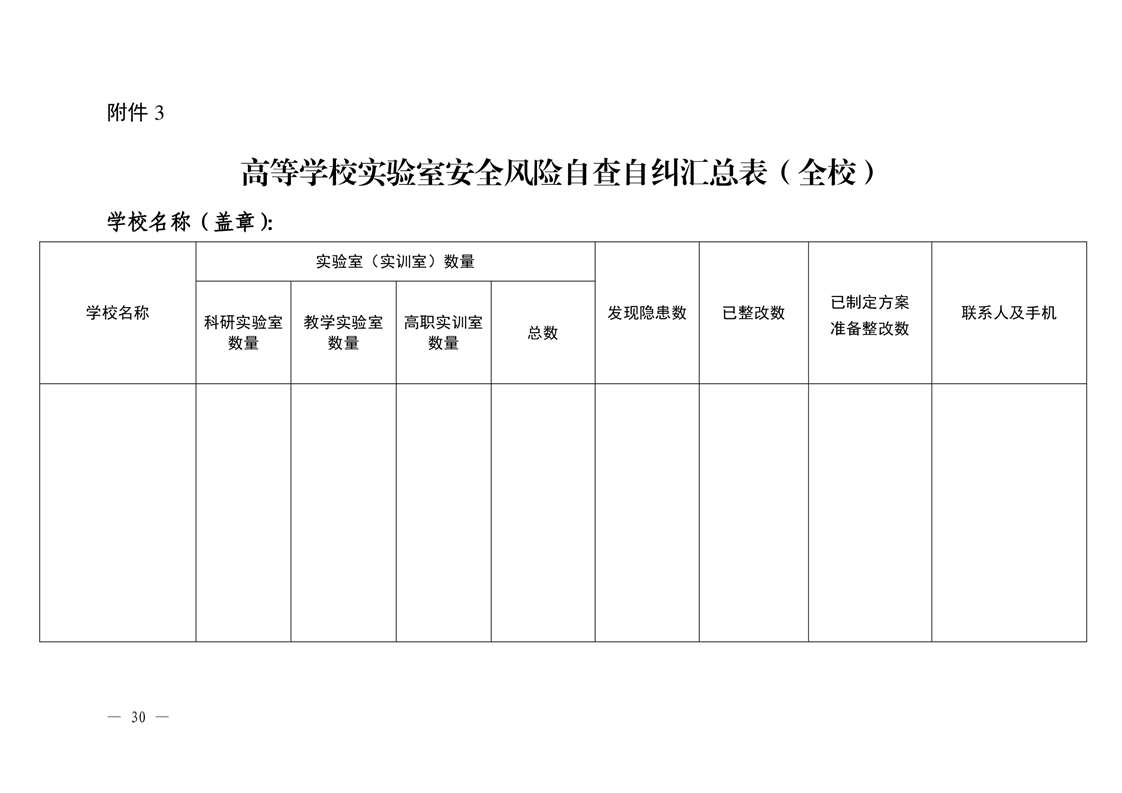 附件 3

高等学校实验室安全风险自查自纠汇总表（全校）

学校名称（盖章）:

| 学校名称 | 实验室（实训室）数量 | | | | 发现隐患数 | 已整改数 | 已制定方案准备整改数 | 联系人及手机 |
|---|---|---|---|---|---|---|---|---|
| | 科研实验室数量 | 教学实验室数量 | 高职实训室数量 | 总数 | | | | |
| | | | | | | | | |

— 30 —